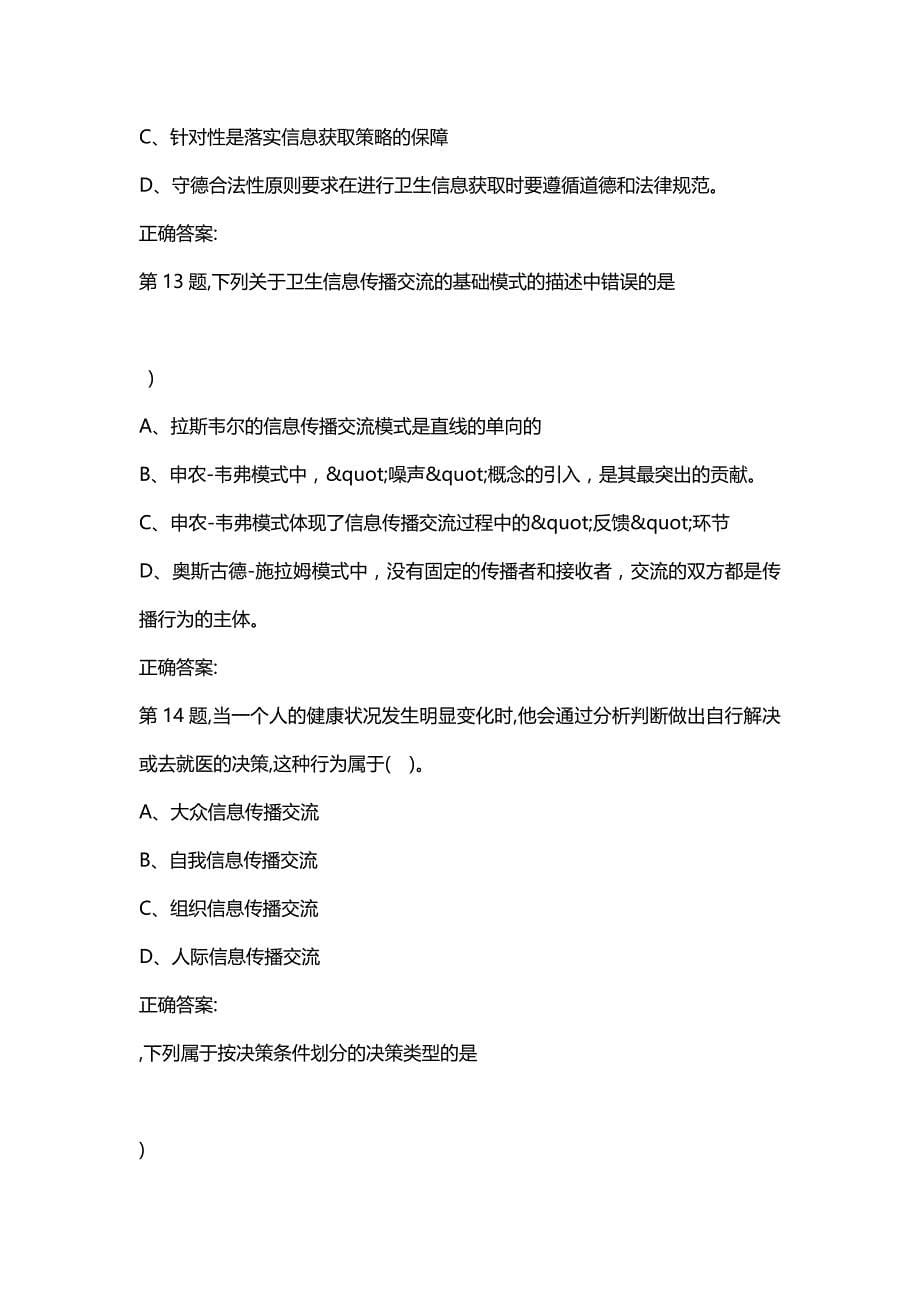 C、针对性是落实信息获取策略的保障

D、守德合法性原则要求在进行卫生信息获取时要遵循道德和法律规范。

正确答案:

第 13 题,下列关于卫生信息传播交流的基础模式的描述中错误的是

)

A、拉斯韦尔的信息传播交流模式是直线的单向的

B、申农-韦弗模式中，&quot;噪声&quot;概念的引入，是其最突出的贡献。

C、申农-韦弗模式体现了信息传播交流过程中的&quot;反馈&quot;环节

D、奥斯古德-施拉姆模式中，没有固定的传播者和接收者，交流的双方都是传播行为的主体。

正确答案:

第 14 题,当一个人的健康状况发生明显变化时,他会通过分析判断做出自行解决或去就医的决策,这种行为属于( )。

A、大众信息传播交流

B、自我信息传播交流

C、组织信息传播交流

D、人际信息传播交流

正确答案:

,下列属于按决策条件划分的决策类型的是

)